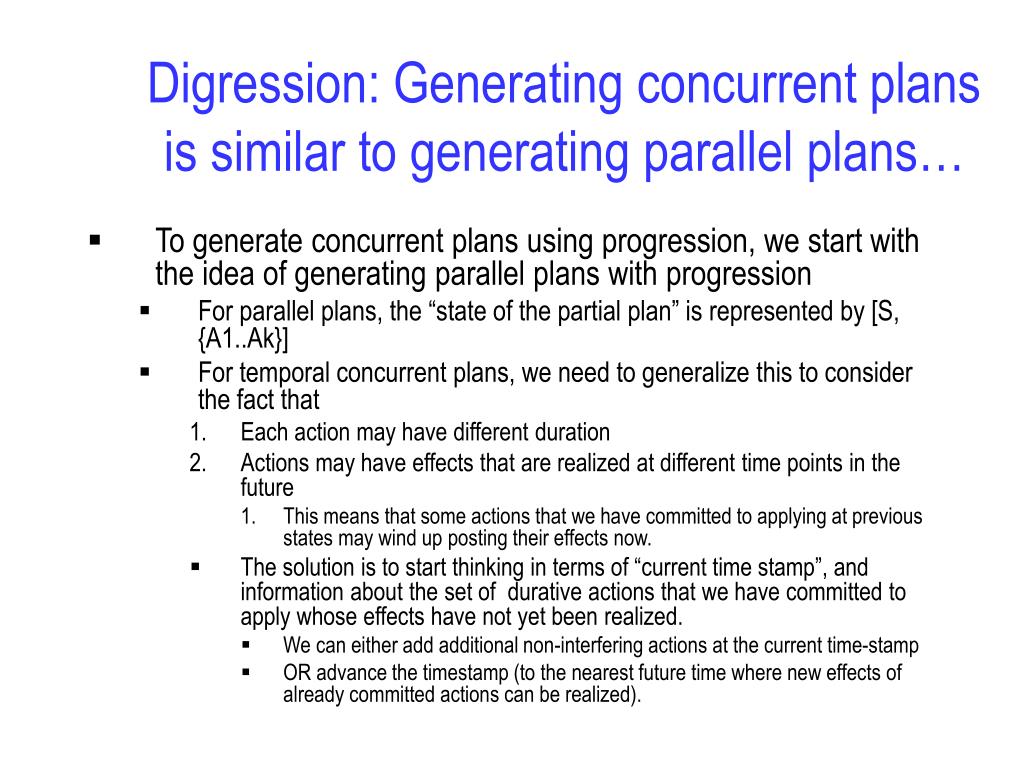 Digression: Generating concurrent plans is similar to generating parallel plans…

▪ To generate concurrent plans using progression, we start with the idea of generating parallel plans with progression
▪ For parallel plans, the “state of the partial plan” is represented by [S, {A1..Ak}]
▪ For temporal concurrent plans, we need to generalize this to consider the fact that
1. Each action may have different duration
2. Actions may have effects that are realized at different time points in the future
1. This means that some actions that we have committed to applying at previous states may wind up posting their effects now.
▪ The solution is to start thinking in terms of “current time stamp”, and information about the set of durative actions that we have committed to apply whose effects have not yet been realized.
▪ We can either add additional non-interfering actions at the current time-stamp
▪ OR advance the timestamp (to the nearest future time where new effects of already committed actions can be realized).